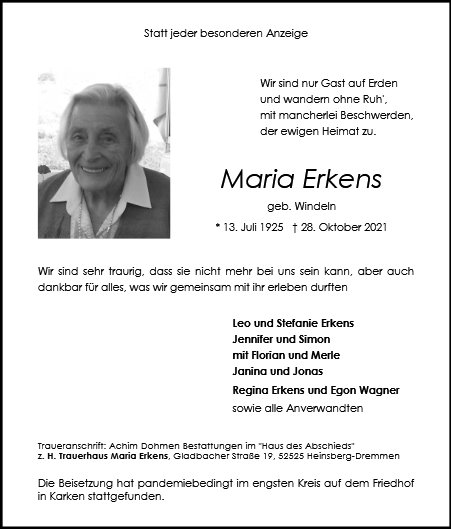 Statt jeder besonderen Anzeige

Wir sind nur Gast auf Erden
und wandern ohne Ruh',
mit mancherlei Beschwerden,
der ewigen Heimat zu.

Maria Erkens

geb. Windeln

* 13. Juli 1925 † 28. Oktober 2021

Wir sind sehr traurig, dass sie nicht mehr bei uns sein kann, aber auch dankbar für alles, was wir gemeinsam mit ihr erleben durften

Leo und Stefanie Erkens
Jennifer und Simon
mit Florian und Merle
Janina und Jonas
Regina Erkens und Egon Wagner
sowie alle Anverwandten

Traueranschrift: Achim Dohmen Bestattungen im "Haus des Abschieds"
z. H. Trauerhaus Maria Erkens, Gladbacher Straße 19, 52525 Heinsberg-Dremmen

Die Beisetzung hat pandemiebedingt im engsten Kreis auf dem Friedhof in Karken stattgefunden.